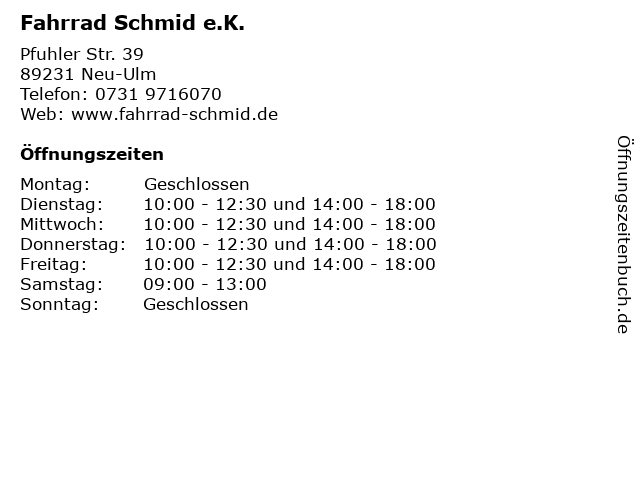 Fahrrad Schmid e.K.

Pfuhler Str. 39
89231 Neu-Ulm
Telefon: 0731 9716070
Web: www.fahrrad-schmid.de

Öffnungszeiten

Montag: Geschlossen
Dienstag: 10:00 - 12:30 und 14:00 - 18:00
Mittwoch: 10:00 - 12:30 und 14:00 - 18:00
Donnerstag: 10:00 - 12:30 und 14:00 - 18:00
Freitag: 10:00 - 12:30 und 14:00 - 18:00
Samstag: 09:00 - 13:00
Sonntag: Geschlossen

Öffnungszeitenbuch.de